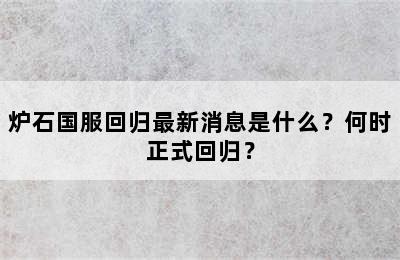 炉石国服回归最新消息是什么？何时正式回归？